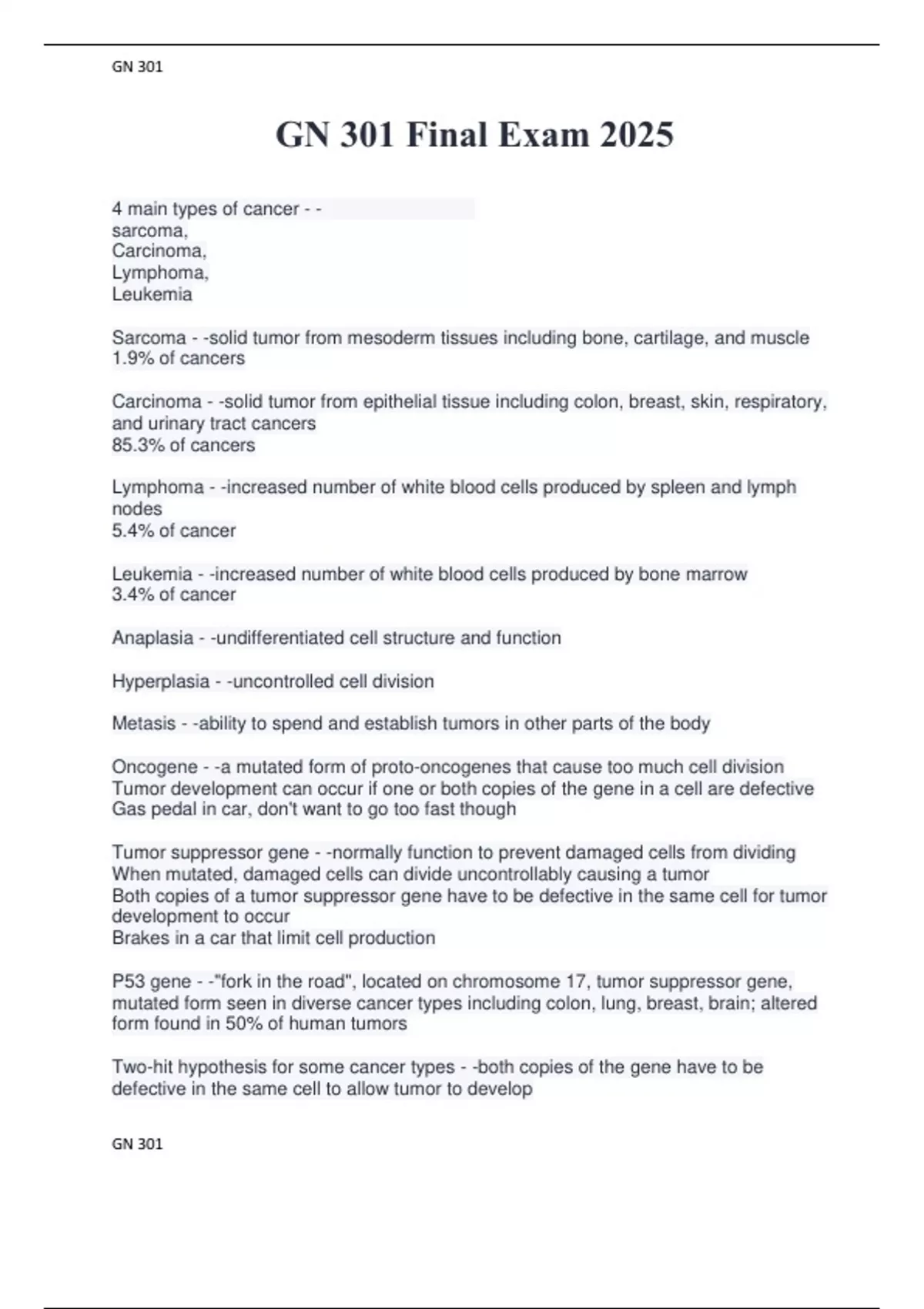 GN 301

GN 301 Final Exam 2025

4 main types of cancer - -
sarcoma,
Carcinoma,
Lymphoma,
Leukemia

Sarcoma - -solid tumor from mesoderm tissues including bone, cartilage, and muscle
1.9% of cancers

Carcinoma - -solid tumor from epithelial tissue including colon, breast, skin, respiratory, and urinary tract cancers
85.3% of cancers

Lymphoma - -increased number of white blood cells produced by spleen and lymph nodes
5.4% of cancer

Leukemia - -increased number of white blood cells produced by bone marrow
3.4% of cancer

Anaplasia - -undifferentiated cell structure and function

Hyperplasia - -uncontrolled cell division

Metasis - -ability to spend and establish tumors in other parts of the body

Oncogene - -a mutated form of proto-oncogenes that cause too much cell division
Tumor development can occur if one or both copies of the gene in a cell are defective
Gas pedal in car, don't want to go too fast though

Tumor suppressor gene - -normally function to prevent damaged cells from dividing
When mutated, damaged cells can divide uncontrollably causing a tumor
Both copies of a tumor suppressor gene have to be defective in the same cell for tumor development to occur
Brakes in a car that limit cell production

P53 gene - -"fork in the road", located on chromosome 17, tumor suppressor gene, mutated form seen in diverse cancer types including colon, lung, breast, brain; altered form found in 50% of human tumors

Two-hit hypothesis for some cancer types - -both copies of the gene have to be defective in the same cell to allow tumor to develop

GN 301